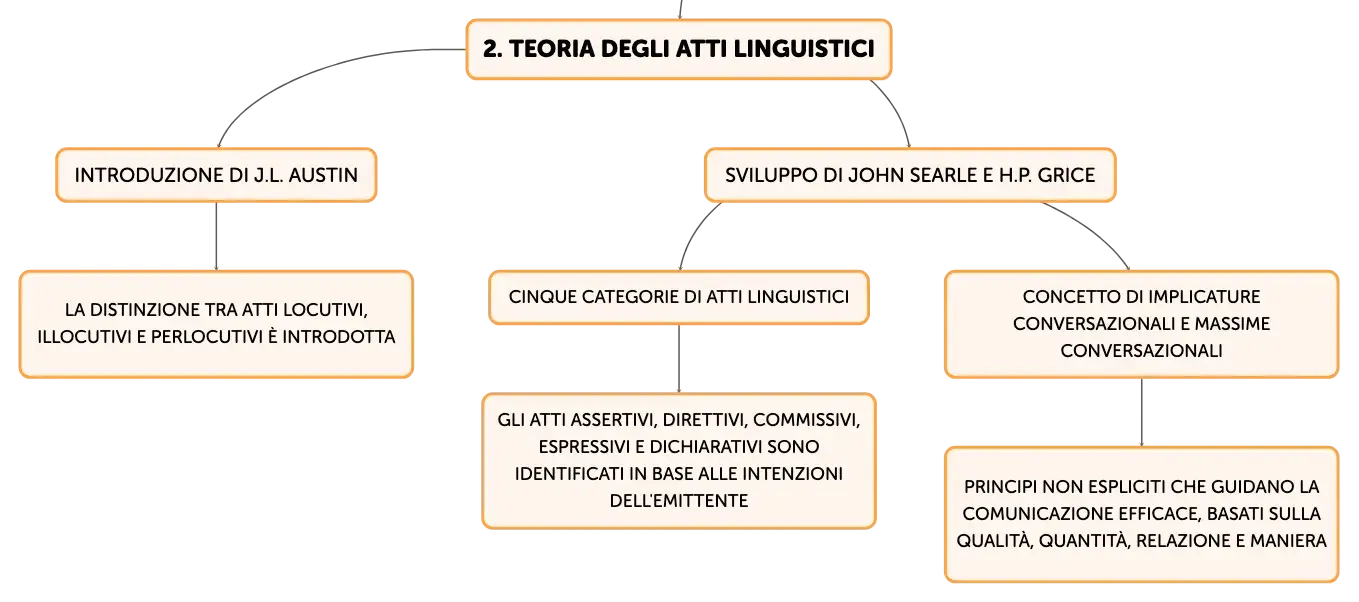 2. TEORIA DEGLI ATTI LINGUISTICI

INTRODUZIONE DI J.L. AUSTIN

LA DISTINZIONE TRA ATTI LOCUTIVI, ILLOCUTIVI E PERLOCUTIVI È INTRODOTTA

SVILUPPO DI JOHN SEARLE E H.P. GRICE

CINQUE CATEGORIE DI ATTI LINGUISTICI

GLI ATTI ASSERTIVI, DIRETTIVI, COMMISSIVI, ESPRESSIVI E DICHIARATIVI SONO IDENTIFICATI IN BASE ALLE INTENZIONI DELL'EMITTENTE

CONCETTO DI IMPLICATURE CONVERSAZIONALI E MASSIME CONVERSAZIONALI

PRINCIPI NON ESPLICITI CHE GUIDANO LA COMUNICAZIONE EFFICACE, BASATI SULLA QUALITÀ, QUANTITÀ, RELAZIONE E MANIERA